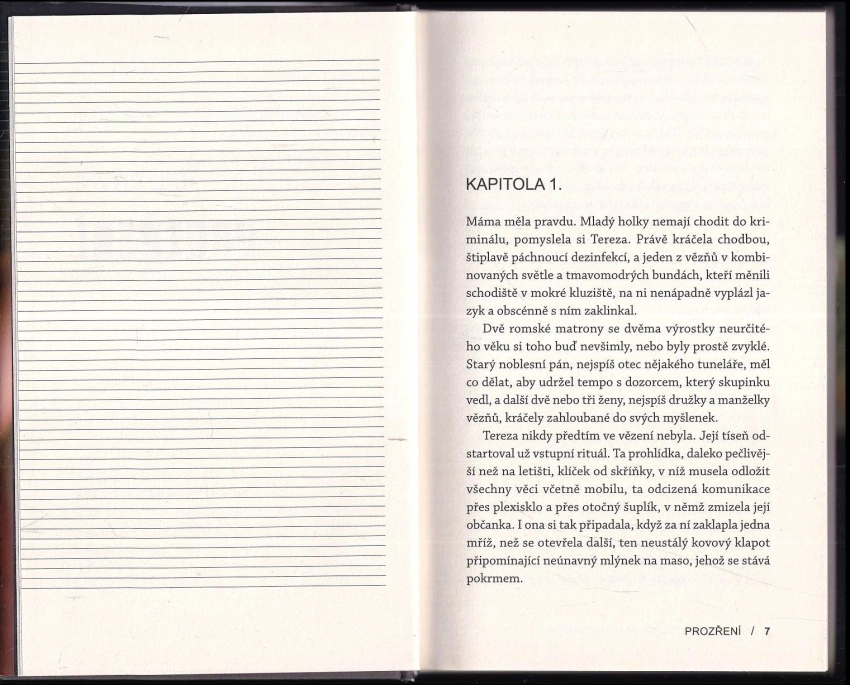 KAPITOLA 1.

Máma měla pravdu. Mladý holky nemají chodit do kriminálu, pomyslela si Tereza. Právě kráčela chodbou, štiplavě páchnoucí dezinfekcí, a jeden z vězňů v kombinovaných světle a tmavomodrých bundách, kteří měnili schodiště v mokré kluziště, na ni nenápadně vyplázl jazyk a obscénně s ním zaklinkal.

Dvě romské matrony se dvěma výrostky neurčitého věku si toho buď nevšimly, nebo byly prostě zvyklé. Starý noblesní pán, nejspíš otec nějakého tuneláře, měl co dělat, aby udržel tempo s dozorcem, který skupinku vedl, a další dvě nebo tři ženy, nejspíš družky a manželky vězňů, kráčely zahloubané do svých myšlenek.

Tereza nikdy předtím ve vězení nebyla. Její tíseň odstartoval už vstupní rituál. Ta prohlídka, daleko pečlivější než na letišti, klíček od skříňky, v níž musela odložit všechny věci včetně mobilu, ta odcizená komunikace přes plexisklo a přes otočný šuplík, v němž zmizela její občanka. I ona si tak připadala, když za ní zaklapla jedna mříž, než se otevřela další, ten neustálý kovový klapot připomínající neúnavný mlýnek na maso, jehož se stává pokrmem.

PROZŘENÍ / 7